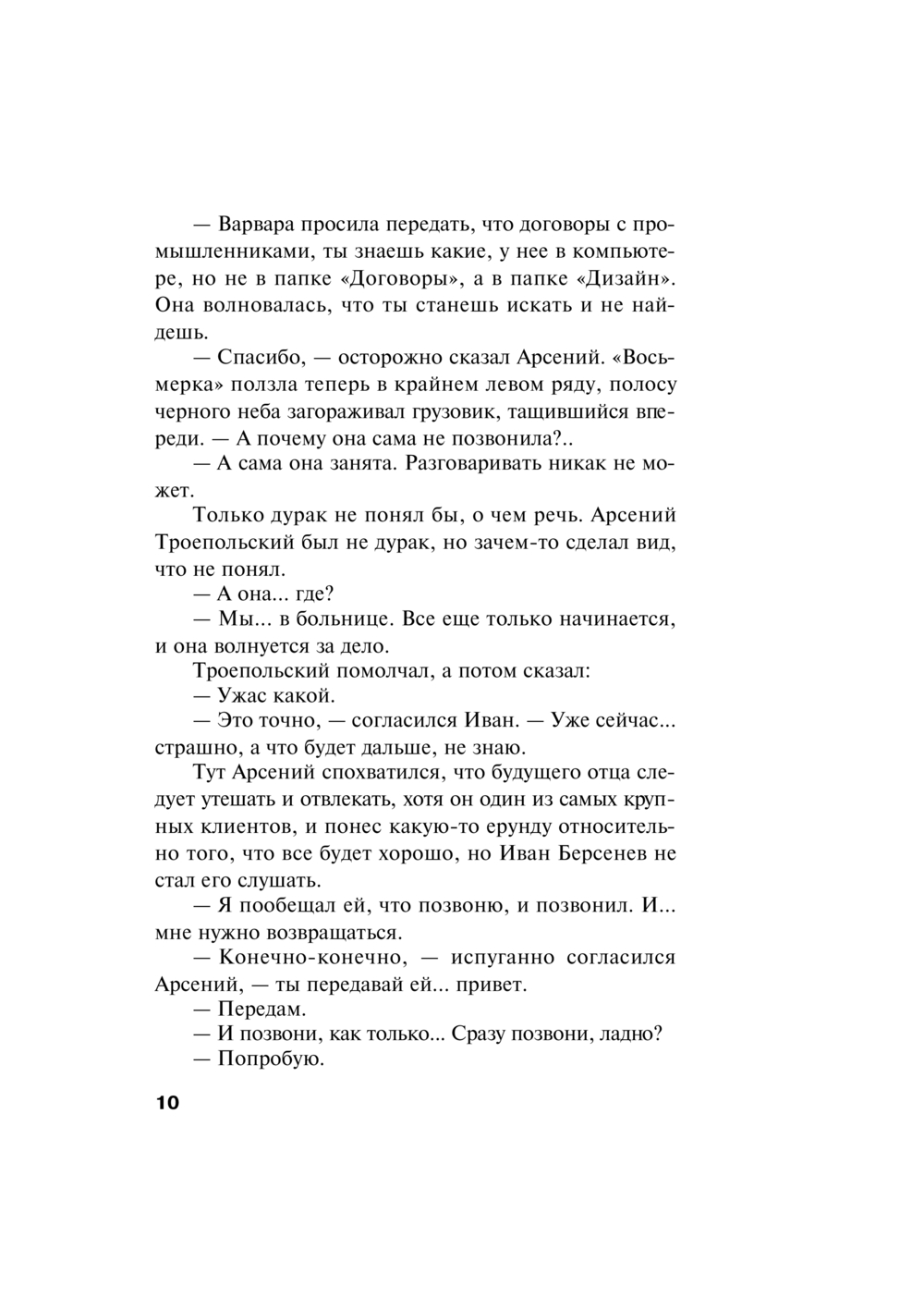 — Варвара просила передать, что договоры с промышленниками, ты знаешь какие, у нее в компьютере, но не в папке «Договоры», а в папке «Дизайн». Она волновалась, что ты станешь искать и не найдешь.

— Спасибо, — осторожно сказал Арсений. «Восьмерка» ползла теперь в крайнем левом ряду, полосу черного неба загораживал грузовик, тащившийся впереди. — А почему она сама не позвонила?..

— А сама она занята. Разговаривать никак не может.

Только дурак не понял бы, о чем речь. Арсений Троепольский был не дурак, но зачем-то сделал вид, что не понял.

— А она... где?

— Мы... в больнице. Все еще только начинается, и она волнуется за дело.

Троепольский помолчал, а потом сказал:

— Ужас какой.

— Это точно, — согласился Иван. — Уже сейчас... страшно, а что будет дальше, не знаю.

Тут Арсений спохватился, что будущего отца следует утешать и отвлекать, хотя он один из самых крупных клиентов, и понес какую-то ерунду относительно того, что все будет хорошо, но Иван Берсенев не стал его слушать.

— Я пообещал ей, что позвоню, и позвонил. И... мне нужно возвращаться.

— Конечно-конечно, — испуганно согласился Арсений, — ты передавай ей... привет.

— Передам.

— И позвони, как только... Сразу позвони, ладно?

— Попробую.

10